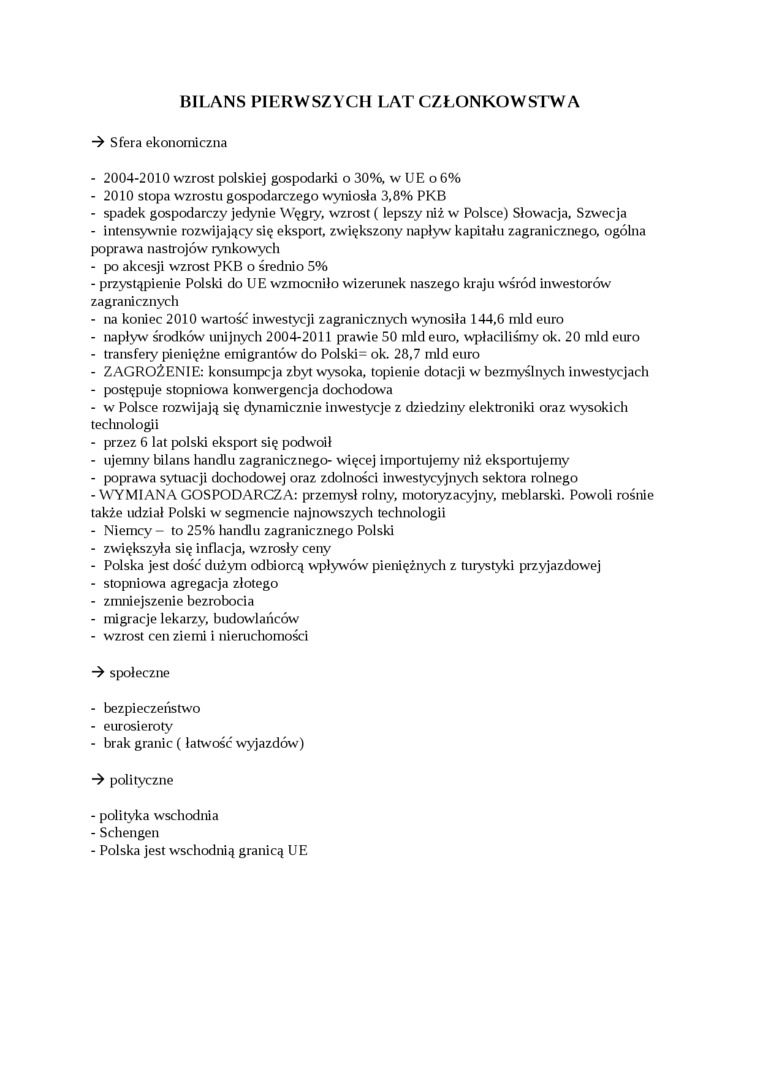 BILANS PIERWSZYCH LAT CZŁONKOWSTWA

→ Sfera ekonomiczna

- 2004-2010 wzrost polskiej gospodarki o 30%, w UE o 6%
- 2010 stopa wzrostu gospodarczego wyniosła 3,8% PKB
- spadek gospodarczy jedynie Węgry, wzrost ( lepszy niż w Polsce) Słowacja, Szwecja
- intensywnie rozwijający się eksport, zwiększony napływ kapitału zagranicznego, ogólna poprawa nastrojów rynkowych
- po akcesji wzrost PKB o średnio 5%
- przystąpienie Polski do UE wzmocniło wizerunek naszego kraju wśród inwestorów zagranicznych
- na koniec 2010 wartość inwestycji zagranicznych wynosiła 144,6 mld euro
- napływ środków unijnych 2004-2011 prawie 50 mld euro, wpłaciliśmy ok. 20 mld euro
- transfery pieniężne emigrantów do Polski= ok. 28,7 mld euro
- ZAGROŻENIE: konsumpcja zbyt wysoka, topienie dotacji w bezmyślnych inwestycjach
- postępuje stopniowa konwergencja dochodowa
- w Polsce rozwijają się dynamicznie inwestycje z dziedziny elektroniki oraz wysokich technologii
- przez 6 lat polski eksport się podwoił
- ujemny bilans handlu zagranicznego- więcej importujemy niż eksportujemy
- poprawa sytuacji dochodowej oraz zdolności inwestycyjnych sektora rolnego
- WYMIANA GOSPODARCZA: przemysł rolny, motoryzacyjny, meblarski. Powoli rośnie także udział Polski w segmencie najnowszych technologii
- Niemcy – to 25% handlu zagranicznego Polski
- zwiększyła się inflacja, wzrosły ceny
- Polska jest dość dużym odbiorcą wpływów pieniężnych z turystyki przyjazdowej
- stopniowa agregacja złotego
- zmniejszenie bezrobocia
- migracje lekarzy, budowlańców
- wzrost cen ziemi i nieruchomości

→ społeczne

- bezpieczeństwo
- eurosieroty
- brak granic ( łatwość wyjazdów)

→ polityczne

- polityka wschodnia
- Schengen
- Polska jest wschodnią granicą UE